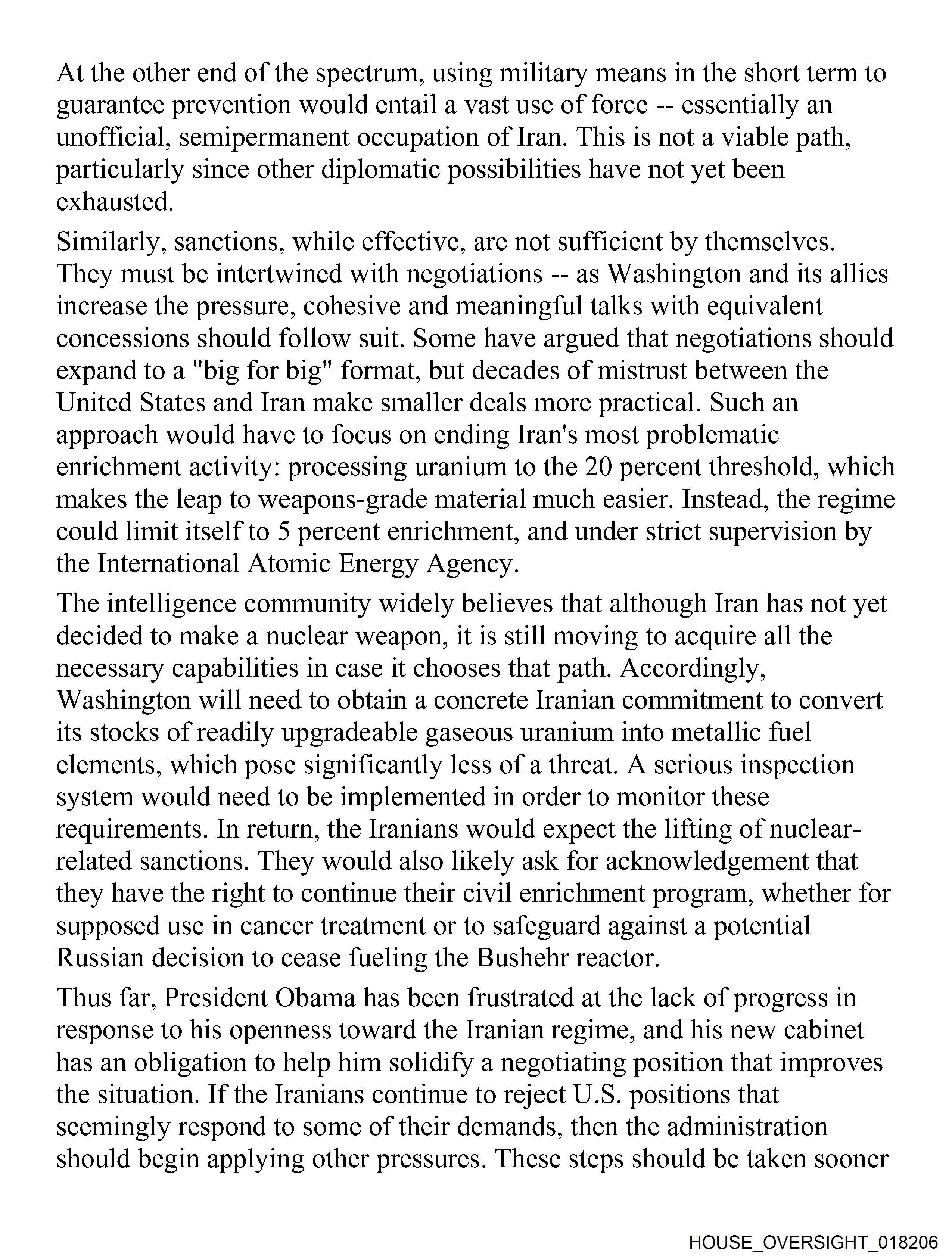 At the other end of the spectrum, using military means in the short term to guarantee prevention would entail a vast use of force -- essentially an unofficial, semipermanent occupation of Iran. This is not a viable path, particularly since other diplomatic possibilities have not yet been exhausted.

Similarly, sanctions, while effective, are not sufficient by themselves. They must be intertwined with negotiations -- as Washington and its allies increase the pressure, cohesive and meaningful talks with equivalent concessions should follow suit. Some have argued that negotiations should expand to a "big for big" format, but decades of mistrust between the United States and Iran make smaller deals more practical. Such an approach would have to focus on ending Iran's most problematic enrichment activity: processing uranium to the 20 percent threshold, which makes the leap to weapons-grade material much easier. Instead, the regime could limit itself to 5 percent enrichment, and under strict supervision by the International Atomic Energy Agency.

The intelligence community widely believes that although Iran has not yet decided to make a nuclear weapon, it is still moving to acquire all the necessary capabilities in case it chooses that path. Accordingly, Washington will need to obtain a concrete Iranian commitment to convert its stocks of readily upgradeable gaseous uranium into metallic fuel elements, which pose significantly less of a threat. A serious inspection system would need to be implemented in order to monitor these requirements. In return, the Iranians would expect the lifting of nuclear-related sanctions. They would also likely ask for acknowledgement that they have the right to continue their civil enrichment program, whether for supposed use in cancer treatment or to safeguard against a potential Russian decision to cease fueling the Bushehr reactor.

Thus far, President Obama has been frustrated at the lack of progress in response to his openness toward the Iranian regime, and his new cabinet has an obligation to help him solidify a negotiating position that improves the situation. If the Iranians continue to reject U.S. positions that seemingly respond to some of their demands, then the administration should begin applying other pressures. These steps should be taken sooner

HOUSE_OVERSIGHT_018206